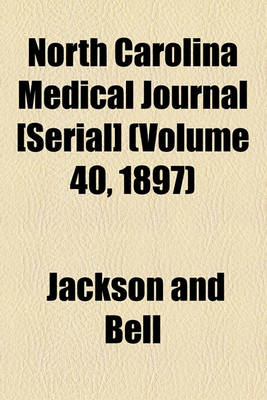 North Carolina Medical Journal [Serial] (Volume 40, 1897)

Jackson and Bell